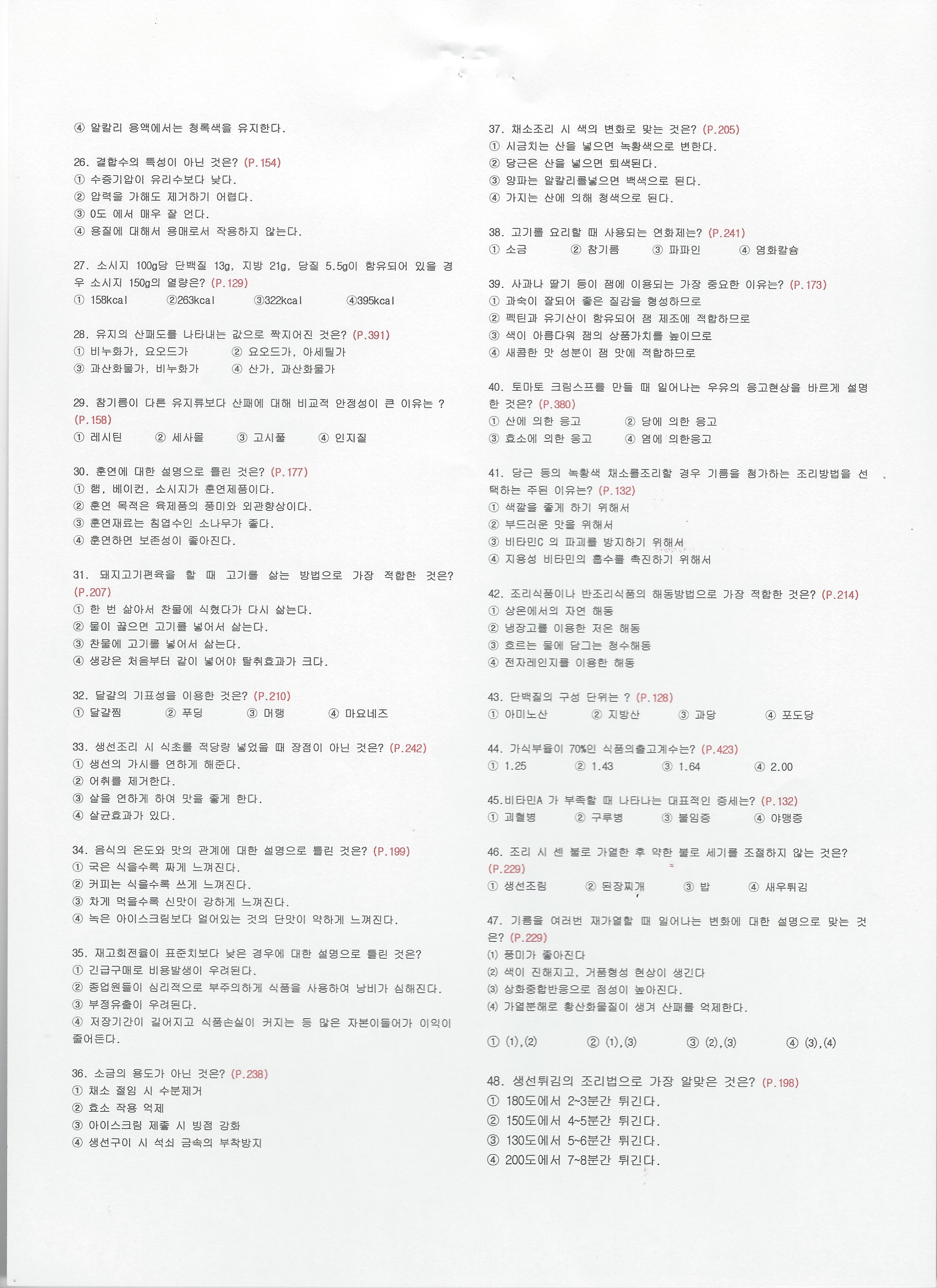 ④ 알칼리 용액에서는 청록색을 유지한다.

26. 결합수의 특성이 아닌 것은? (P.154)
① 수증기압이 유리수보다 낮다.
② 압력을 가해도 제거하기 어렵다.
③ 0도 에서 매우 잘 언다.
④ 용질에 대해서 용매로서 작용하지 않는다.

27. 소시지 100g당 단백질 13g, 지방 21g, 당질 5.5g이 함유되어 있을 경우 소시지 150g의 열량은? (P.129)
① 158kcal ②263kcal ③322kcal ④395kcal

28. 유지의 산패도를 나타내는 값으로 짝지어진 것은? (P.391)
① 비누화가, 요오드가 ② 요오드가, 아세틸가
③ 과산화물가, 비누화가 ④ 산가, 과산화물가

29. 참기름이 다른 유지류보다 산패에 대해 비교적 안정성이 큰 이유는 ? (P.158)
① 레시틴 ② 세사몰 ③ 고시폴 ④ 인지질

30. 훈연에 대한 설명으로 틀린 것은? (P.177)
① 햄, 베이컨, 소시지가 훈연제품이다.
② 훈연 목적은 육제품의 풍미와 외관향상이다.
③ 훈연재료는 침엽수인 소나무가 좋다.
④ 훈연하면 보존성이 좋아진다.

31. 돼지고기편육을 할 때 고기를 삶는 방법으로 가장 적합한 것은? (P.207)
① 한 번 삶아서 찬물에 식혔다가 다시 삶는다.
② 물이 끓으면 고기를 넣어서 삶는다.
③ 찬물에 고기를 넣어서 삶는다.
④ 생강은 처음부터 같이 넣어야 탈취효과가 크다.

32. 달걀의 기표성을 이용한 것은? (P.210)
① 달걀찜 ② 푸딩 ③ 머랭 ④ 마요네즈

33. 생선조리 시 식초를 적당량 넣었을 때 장점이 아닌 것은? (P.242)
① 생선의 가시를 연하게 해준다.
② 어취를 제거한다.
③ 살을 연하게 하여 맛을 좋게 한다.
④ 살균효과가 있다.

34. 음식의 온도와 맛의 관계에 대한 설명으로 틀린 것은? (P.199)
① 국은 식을수록 짜게 느껴진다.
② 커피는 식을수록 쓰게 느껴진다.
③ 차게 먹을수록 신맛이 강하게 느껴진다.
④ 녹은 아이스크림보다 얼어있는 것의 단맛이 약하게 느껴진다.

35. 재고회전율이 표준치보다 낮은 경우에 대한 설명으로 틀린 것은?
① 긴급구매로 비용발생이 우려된다.
② 종업원들이 심리적으로 부주의하게 식품을 사용하여 낭비가 심해진다.
③ 부정유출이 우려된다.
④ 저장기간이 길어지고 식품손실이 커지는 등 많은 자본이들어가 이익이 줄어든다.

36. 소금의 용도가 아닌 것은? (P.238)
① 채소 절임 시 수분제거
② 효소 작용 억제
③ 아이스크림 제좋 시 빙점 강화
④ 생선구이 시 석쇠 금속의 부착방지

37. 채소조리 시 색의 변화로 맞는 것은? (P.205)
① 시금치는 산을 넣으면 녹황색으로 변한다.
② 당근은 산을 넣으면 퇴색된다.
③ 양파는 알칼리를넣으면 백색으로 된다.
④ 가지는 산에 의해 청색으로 된다.

38. 고기를 요리할 때 사용되는 연화제는? (P.241)
① 소금 ② 참기름 ③ 파파인 ④ 염화칼슘

39. 사과나 딸기 등이 잼에 이용되는 가장 중요한 이유는? (P.173)
① 과숙이 잘되어 좋은 질감을 형성하므로
② 펙틴과 유기산이 함유되어 잼 제조에 적합하므로
③ 색이 아름다워 잼의 상품가치를 높이므로
④ 새콤한 맛 성분이 잼 맛에 적합하므로

40. 토마토 크림스프를 만들 때 일어나는 우유의 응고현상을 바르게 설명한 것은? (P.380)
① 산에 의한 응고 ② 당에 의한 응고
③ 효소에 의한 응고 ④ 염에 의한응고

41. 당근 등의 녹황색 채소를조리할 경우 기름을 첨가하는 조리방법을 선택하는 주된 이유는? (P.132)
① 색깔을 좋게 하기 위해서
② 부드러운 맛을 위해서
③ 비타민C 의 파괴를 방지하기 위해서
④ 지용성 비타민의 흡수를 촉진하기 위해서

42. 조리식품이나 반조리식품의 해동방법으로 가장 적합한 것은? (P.214)
① 상온에서의 자연 해동
② 냉장고를 이용한 저온 해동
③ 흐르는 물에 담그는 청수해동
④ 전자레인지를 이용한 해동

43. 단백질의 구성 단위는 ? (P.128)
① 아미노산 ② 지방산 ③ 과당 ④ 포도당

44. 가식부율이 70%인 식품의출고계수는? (P.423)
① 1.25 ② 1.43 ③ 1.64 ④ 2.00

45.비타민A 가 부족할 때 나타나는 대표적인 증세는? (P.132)
① 괴혈병 ② 구루병 ③ 불임증 ④ 야맹증

46. 조리 시 센 불로 가열한 후 약한 불로 세기를 조절하지 않는 것은? (P.229)
① 생선조림 ② 된장찌개 ③ 밥 ④ 새우튀김

47. 기름을 여러번 재가열할 때 일어나는 변화에 대한 설명으로 맞는 것은? (P.229)
(1) 풍미가 좋아진다
(2) 색이 진해지고, 거품형성 현상이 생긴다
(3) 상화중합반응으로 점성이 높아진다.
(4) 가열분해로 황산화물질이 생겨 산패를 억제한다.

① (1),(2) ② (1),(3) ③ (2),(3) ④ (3),(4)

48. 생선튀김의 조리법으로 가장 알맞은 것은? (P.198)
① 180도에서 2~3분간 튀긴다.
② 150도에서 4~5분간 튀긴다.
③ 130도에서 5~6분간 튀긴다.
④ 200도에서 7~8분간 튀긴다.